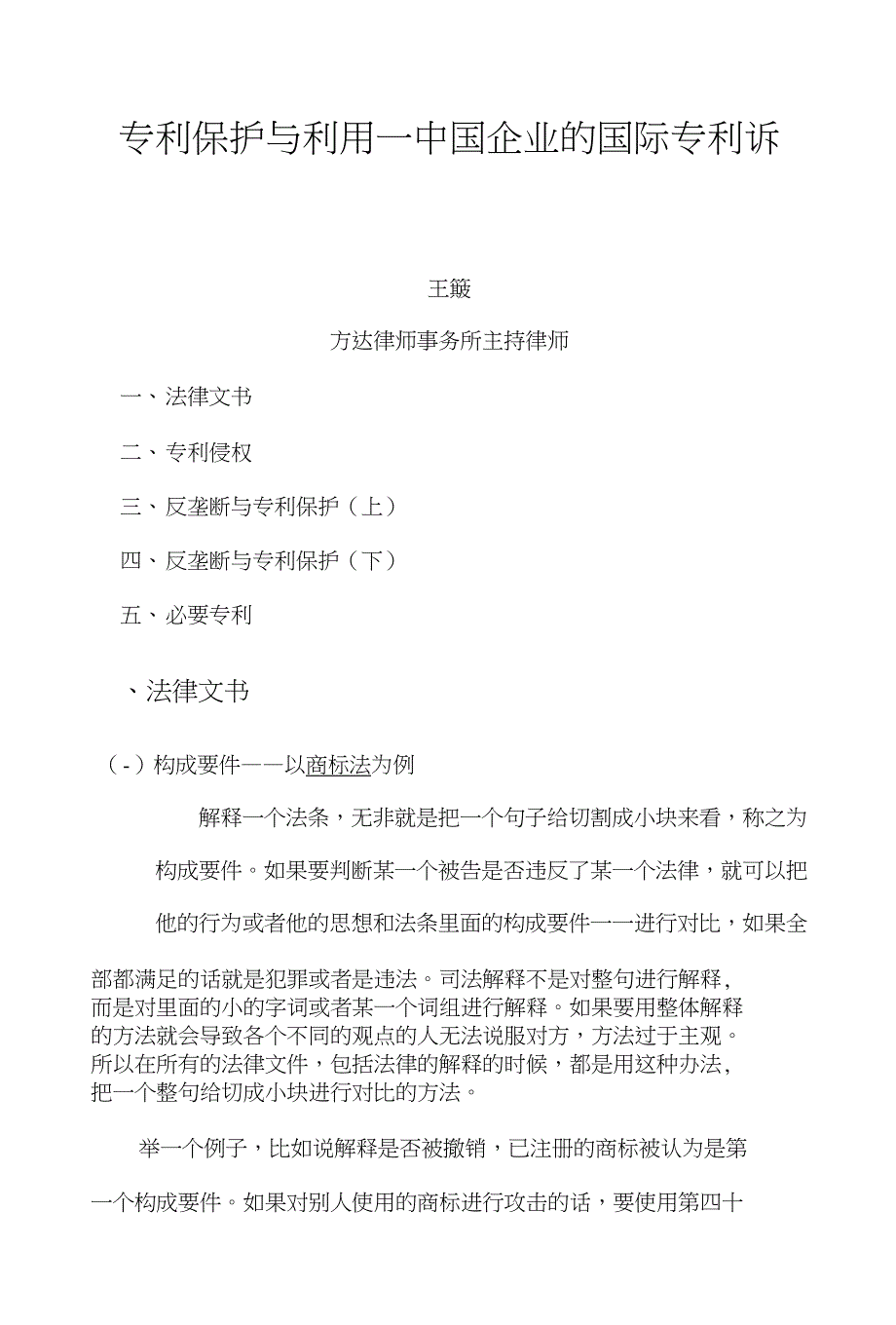 专利保护与利用一中国企业的国际专利诉

王簸

方达律师事务所主持律师

一、法律文书

二、专利侵权

三、反垄断与专利保护（上）

四、反垄断与专利保护（下）

五、必要专利

、法律文书

（-）构成要件——以商标法为例

解释一个法条，无非就是把一个句子给切割成小块来看，称之为构成要件。如果要判断某一个被告是否违反了某一个法律，就可以把他的行为或者他的思想和法条里面的构成要件一一进行对比，如果全部都满足的话就是犯罪或者是违法。司法解释不是对整句进行解释，而是对里面的小的字词或者某一个词组进行解释。如果要用整体解释的方法就会导致各个不同的观点的人无法说服对方，方法过于主观。所以在所有的法律文件，包括法律的解释的时候，都是用这种办法，把一个整句给切成小块进行对比的方法。

举一个例子，比如说解释是否被撤销，已注册的商标被认为是第一个构成要件。如果对别人使用的商标进行攻击的话，要使用第四十